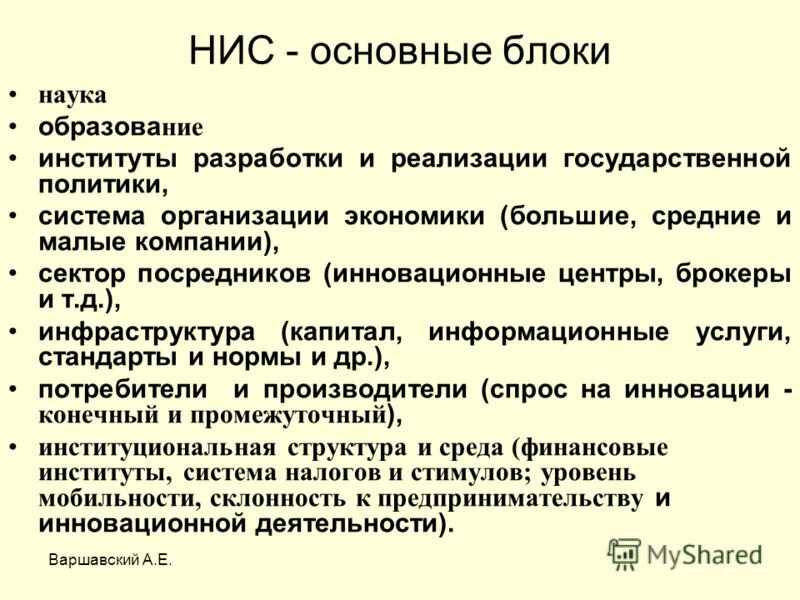 НИС - основные блоки

• наука
• образование
• институты разработки и реализации государственной политики,
• система организации экономики (большие, средние и малые компании),
• сектор посредников (инновационные центры, брокеры и т.д.),
• инфраструктура (капитал, информационные услуги, стандарты и нормы и др.),
• потребители и производители (спрос на инновации - конечный и промежуточный),
• институциональная структура и среда (финансовые институты, система налогов и стимулов; уровень мобильности, склонность к предпринимательству и инновационной деятельности).

Варшавский А.Е.

MyShared